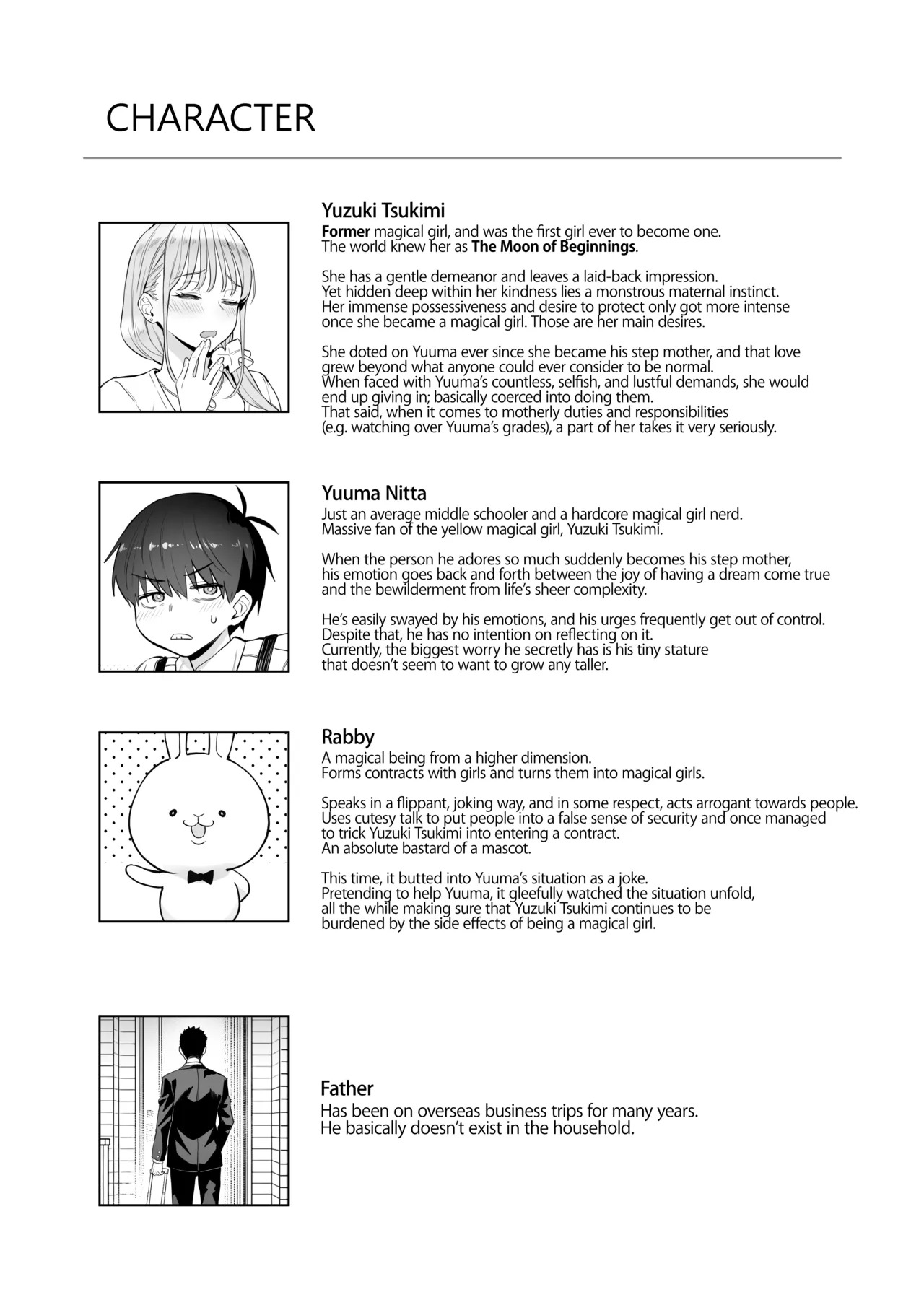 CHARACTER

Yuzuki Tsukimi

Former magical girl, and was the first girl ever to become one.
The world knew her as The Moon of Beginnings.

She has a gentle demeanor and leaves a laid-back impression.
Yet hidden deep within her kindness lies a monstrous maternal instinct.
Her immense possessiveness and desire to protect only got more intense
once she became a magical girl. Those are her main desires.

She doted on Yuuma ever since she became his step mother, and that love
grew beyond what anyone could ever consider to be normal.
When faced with Yuuma's countless, selfish, and lustful demands, she would
end up giving in; basically coerced into doing them.
That said, when it comes to motherly duties and responsibilities
(e.g. watching over Yuuma's grades), a part of her takes it very seriously.

Yuuma Nitta

Just an average middle schooler and a hardcore magical girl nerd.
Massive fan of the yellow magical girl, Yuzuki Tsukimi.

When the person he adores so much suddenly becomes his step mother,
his emotion goes back and forth between the joy of having a dream come true
and the bewilderment from life's sheer complexity.

He's easily swayed by his emotions, and his urges frequently get out of control.
Despite that, he has no intention on reflecting on it.
Currently, the biggest worry he secretly has is his tiny stature
that doesn't seem to want to grow any taller.

Rabby

A magical being from a higher dimension.
Forms contracts with girls and turns them into magical girls.

Speaks in a flippant, joking way, and in some respect, acts arrogant towards people.
Uses cutesy talk to put people into a false sense of security and once managed
to trick Yuzuki Tsukimi into entering a contract.
An absolute bastard of a mascot.

This time, it butted into Yuuma's situation as a joke.
Pretending to help Yuuma, it gleefully watched the situation unfold,
all the while making sure that Yuzuki Tsukimi continues to be
burdened by the side effects of being a magical girl.

Father

Has been on overseas business trips for many years.
He basically doesn't exist in the household.